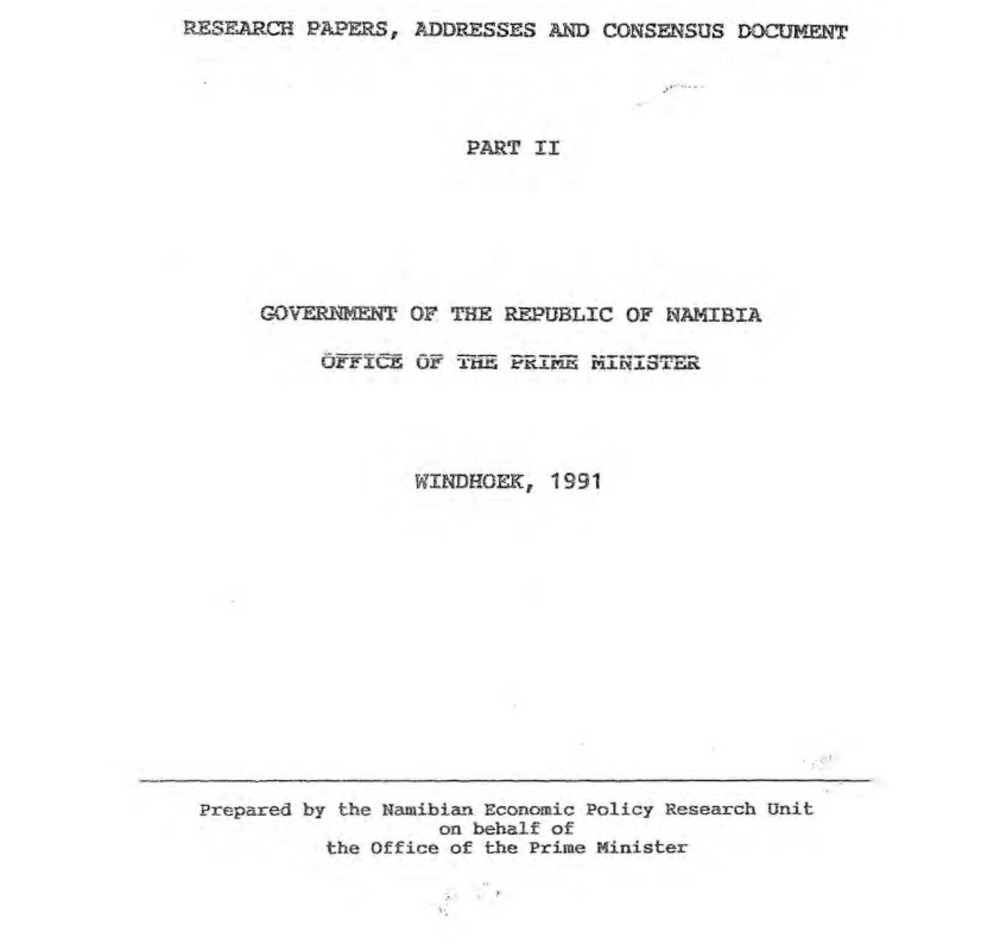 RESEARCH PAPERS, ADDRESSES AND CONSENSUS DOCUMENT

PART II

GOVERNMENT OF THE REPUBLIC OF NAMIBIA

OFFICE OF THE PRIME MINISTER

WINDHOEK, 1991

Prepared by the Namibian Economic Policy Research Unit on behalf of the Office of the Prime Minister